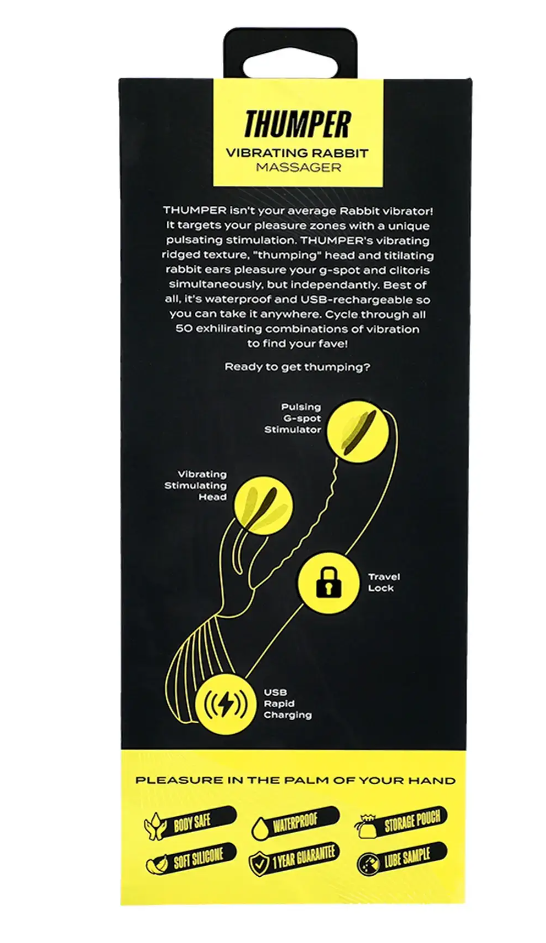 THUMPER
VIBRATING RABBIT
MASSAGER

THUMPER isn't your average Rabbit vibrator! It targets your pleasure zones with a unique pulsating stimulation. THUMPER's vibrating ridged texture, "thumping" head and titilating rabbit ears pleasure your g-spot and clitoris simultaneously, but independantly. Best of all, it's waterproof and USB-rechargeable so you can take it anywhere. Cycle through all 50 exhilirating combinations of vibration to find your fave!

Ready to get thumping?

Pulsing G-spot Stimulator

Vibrating Stimulating Head

Travel Lock

USB Rapid Charging

PLEASURE IN THE PALM OF YOUR HAND

BODY SAFE
WATERPROOF
STORAGE POUCH
SOFT SILICONE
1 YEAR GUARANTEE
LUBE SAMPLE